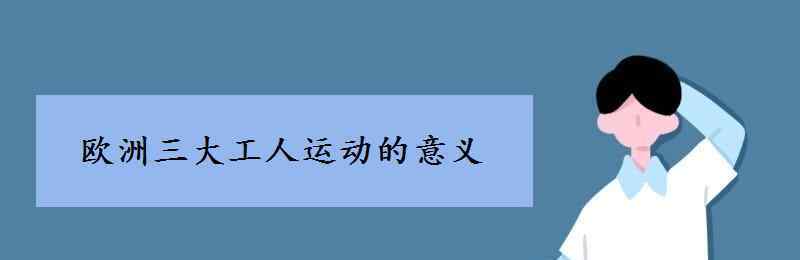 欧洲三大工人运动的意义